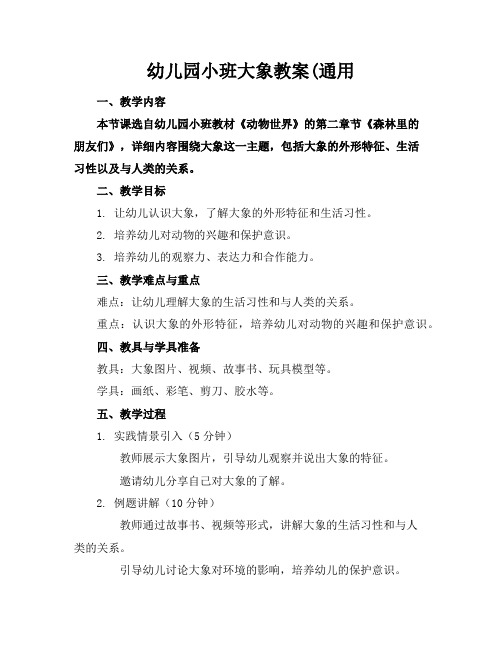 幼儿园小班大象教案(通用

一、教学内容

本节课选自幼儿园小班教材《动物世界》的第二章节《森林里的朋友们》，详细内容围绕大象这一主题，包括大象的外形特征、生活习性以及与人类的关系。

二、教学目标

1. 让幼儿认识大象，了解大象的外形特征和生活习性。

2. 培养幼儿对动物的兴趣和保护意识。

3. 培养幼儿的观察力、表达力和合作能力。

三、教学难点与重点

难点：让幼儿理解大象的生活习性和与人类的关系。

重点：认识大象的外形特征，培养幼儿对动物的兴趣和保护意识。

四、教具与学具准备

教具：大象图片、视频、故事书、玩具模型等。

学具：画纸、彩笔、剪刀、胶水等。

五、教学过程

1. 实践情景引入（5 分钟）

教师展示大象图片，引导幼儿观察并说出大象的特征。

邀请幼儿分享自己对大象的了解。

2. 例题讲解（10 分钟）

教师通过故事书、视频等形式，讲解大象的生活习性和与人类的关系。

引导幼儿讨论大象对环境的影响，培养幼儿的保护意识。